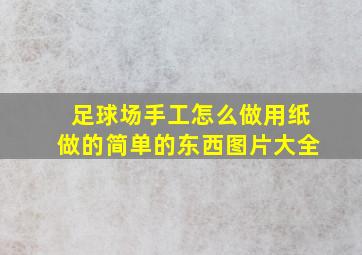 足球场手工怎么做用纸做的简单的东西图片大全